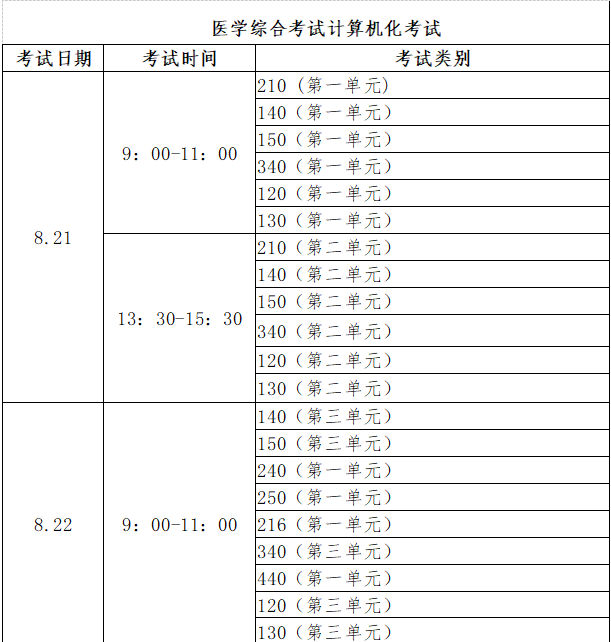 医学综合考试计算机化考试

| 考试日期 | 考试时间 | 考试类别 |
|---|---|---|
| 8.21 | 9：00-11：00 | 210（第一单元） |
| | | 140（第一单元） |
| | | 150（第一单元） |
| | | 340（第一单元） |
| | | 120（第一单元） |
| | | 130（第一单元） |
| | 13：30-15：30 | 210（第二单元） |
| | | 140（第二单元） |
| | | 150（第二单元） |
| | | 340（第二单元） |
| | | 120（第二单元） |
| | | 130（第二单元） |
| 8.22 | 9：00-11：00 | 140（第三单元） |
| | | 150（第三单元） |
| | | 240（第一单元） |
| | | 250（第一单元） |
| | | 216（第一单元） |
| | | 340（第三单元） |
| | | 440（第一单元） |
| | | 120（第三单元） |
| | | 130（第三单元） |